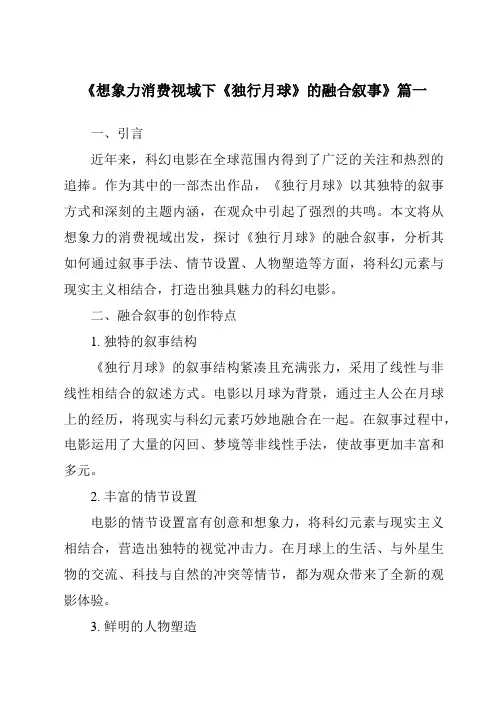 《想象力消费视域下《独行月球》的融合叙事》篇一

一、引言

近年来，科幻电影在全球范围内得到了广泛的关注和热烈的追捧。作为其中的一部杰出作品，《独行月球》以其独特的叙事方式和深刻的主题内涵，在观众中引起了强烈的共鸣。本文将从想象力的消费视域出发，探讨《独行月球》的融合叙事，分析其如何通过叙事手法、情节设置、人物塑造等方面，将科幻元素与现实主义相结合，打造出独具魅力的科幻电影。

二、融合叙事的创作特点

1. 独特的叙事结构

《独行月球》的叙事结构紧凑且充满张力，采用了线性与非线性相结合的叙述方式。电影以月球为背景，通过主人公在月球上的经历，将现实与科幻元素巧妙地融合在一起。在叙事过程中，电影运用了大量的闪回、梦境等非线性手法，使故事更加丰富和多元。

2. 丰富的情节设置

电影的情节设置富有创意和想象力，将科幻元素与现实主义相结合，营造出独特的视觉冲击力。在月球上的生活、与外星生物的交流、科技与自然的冲突等情节，都为观众带来了全新的观影体验。

3. 鲜明的人物塑造